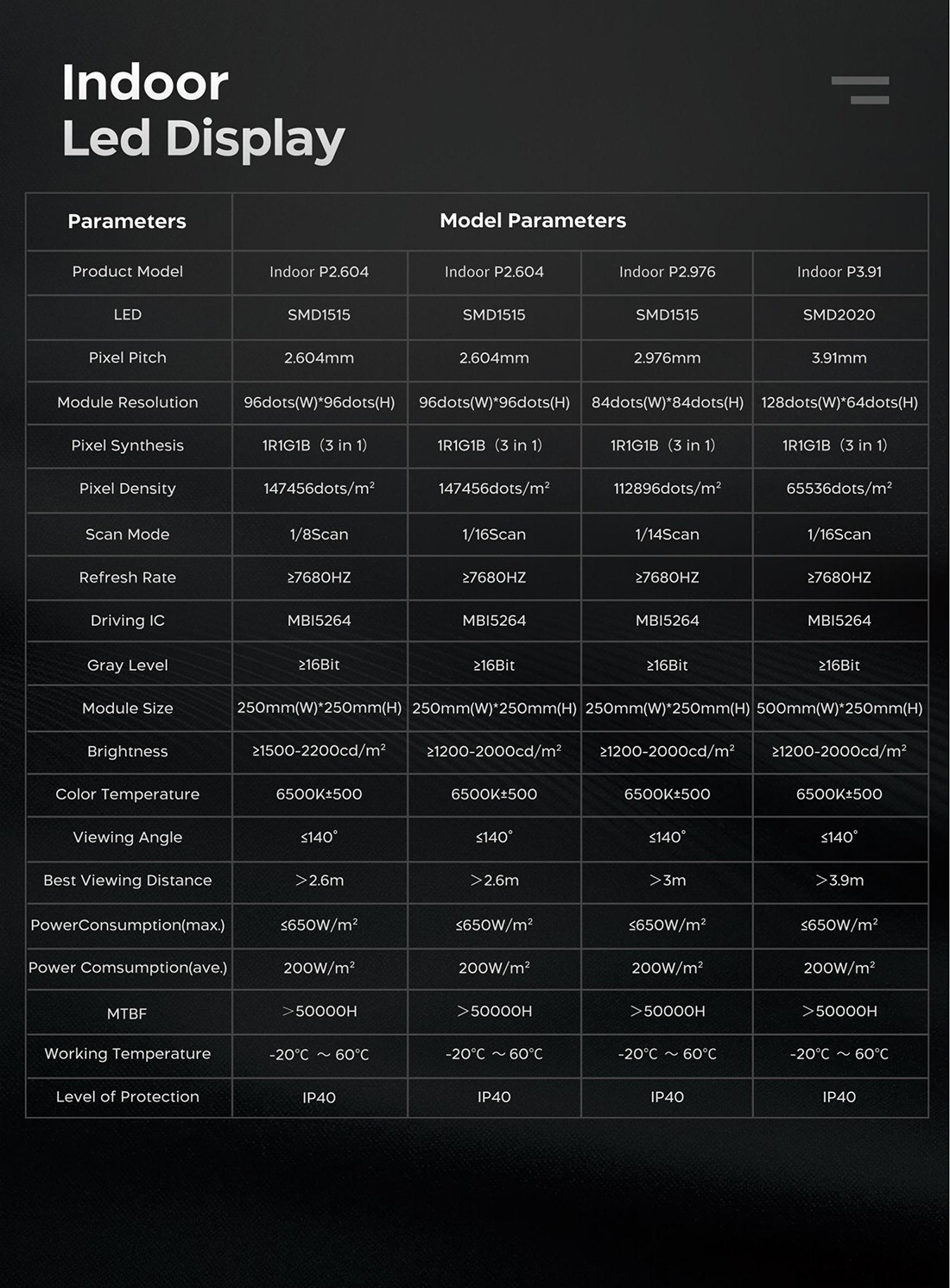 Indoor
Led Display

| Parameters | Model Parameters | | | |
|---|---|---|---|---|
| Product Model | Indoor P2.604 | Indoor P2.604 | Indoor P2.976 | Indoor P3.91 |
| LED | SMD1515 | SMD1515 | SMD1515 | SMD2020 |
| Pixel Pitch | 2.604mm | 2.604mm | 2.976mm | 3.91mm |
| Module Resolution | 96dots(W)*96dots(H) | 96dots(W)*96dots(H) | 84dots(W)*84dots(H) | 128dots(W)*64dots(H) |
| Pixel Synthesis | 1R1G1B（3 in 1） | 1R1G1B（3 in 1） | 1R1G1B（3 in 1） | 1R1G1B（3 in 1） |
| Pixel Density | 147456dots/m² | 147456dots/m² | 112896dots/m² | 65536dots/m² |
| Scan Mode | 1/8Scan | 1/16Scan | 1/14Scan | 1/16Scan |
| Refresh Rate | ≥7680HZ | ≥7680HZ | ≥7680HZ | ≥7680HZ |
| Driving IC | MBI5264 | MBI5264 | MBI5264 | MBI5264 |
| Gray Level | ≥16Bit | ≥16Bit | ≥16Bit | ≥16Bit |
| Module Size | 250mm(W)*250mm(H) | 250mm(W)*250mm(H) | 250mm(W)*250mm(H) | 500mm(W)*250mm(H) |
| Brightness | ≥1500-2200cd/m² | ≥1200-2000cd/m² | ≥1200-2000cd/m² | ≥1200-2000cd/m² |
| Color Temperature | 6500K±500 | 6500K±500 | 6500K±500 | 6500K±500 |
| Viewing Angle | ≤140° | ≤140° | ≤140° | ≤140° |
| Best Viewing Distance | ＞2.6m | ＞2.6m | ＞3m | ＞3.9m |
| PowerConsumption(max.) | ≤650W/m² | ≤650W/m² | ≤650W/m² | ≤650W/m² |
| Power Comsumption(ave.) | 200W/m² | 200W/m² | 200W/m² | 200W/m² |
| MTBF | ＞50000H | ＞50000H | ＞50000H | ＞50000H |
| Working Temperature | -20℃ ～ 60℃ | -20℃ ～ 60℃ | -20℃ ～ 60℃ | -20℃ ～ 60℃ |
| Level of Protection | IP40 | IP40 | IP40 | IP40 |